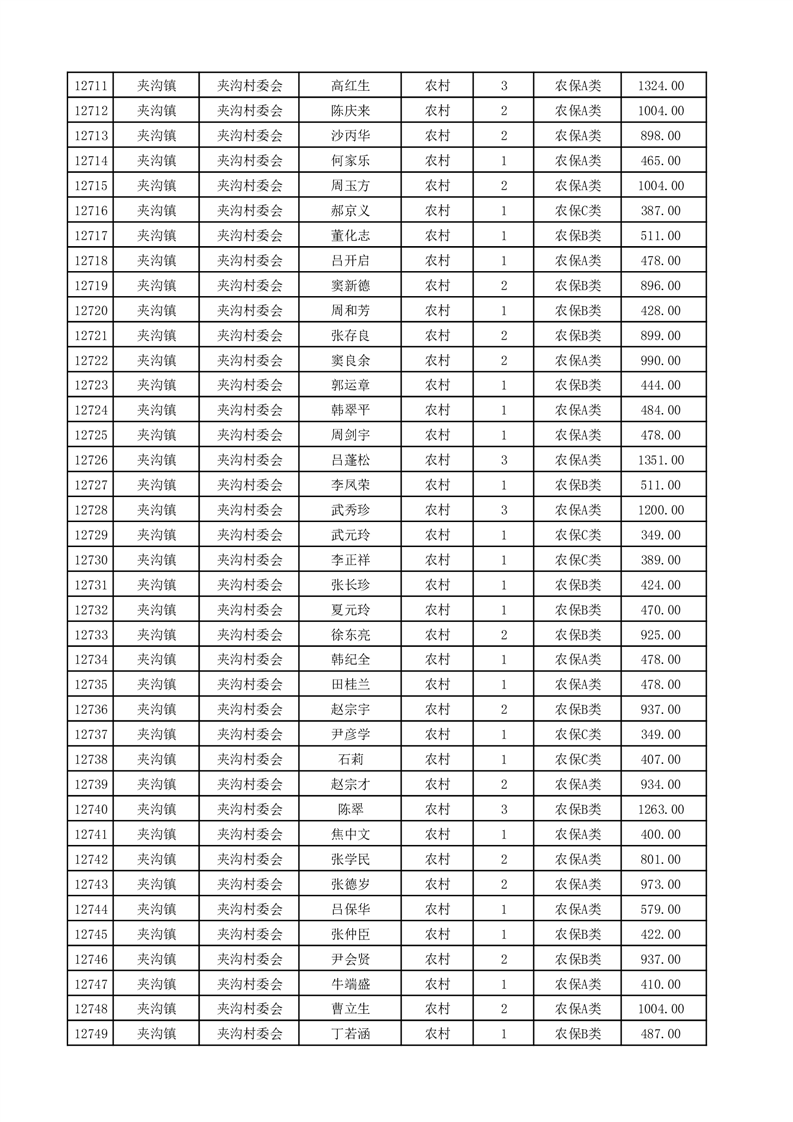 | 12711 | 夹沟镇 | 夹沟村委会 | 高红生 | 农村 | 3 | 农保A类 | 1324.00 |
|---|---|---|---|---|---|---|---|
| 12712 | 夹沟镇 | 夹沟村委会 | 陈庆来 | 农村 | 2 | 农保A类 | 1004.00 |
| 12713 | 夹沟镇 | 夹沟村委会 | 沙丙华 | 农村 | 2 | 农保A类 | 898.00 |
| 12714 | 夹沟镇 | 夹沟村委会 | 何家乐 | 农村 | 1 | 农保A类 | 465.00 |
| 12715 | 夹沟镇 | 夹沟村委会 | 周玉方 | 农村 | 2 | 农保A类 | 1004.00 |
| 12716 | 夹沟镇 | 夹沟村委会 | 郝京义 | 农村 | 1 | 农保C类 | 387.00 |
| 12717 | 夹沟镇 | 夹沟村委会 | 董化志 | 农村 | 1 | 农保B类 | 511.00 |
| 12718 | 夹沟镇 | 夹沟村委会 | 吕开启 | 农村 | 1 | 农保A类 | 478.00 |
| 12719 | 夹沟镇 | 夹沟村委会 | 窦新德 | 农村 | 2 | 农保B类 | 896.00 |
| 12720 | 夹沟镇 | 夹沟村委会 | 周和芳 | 农村 | 1 | 农保B类 | 428.00 |
| 12721 | 夹沟镇 | 夹沟村委会 | 张存良 | 农村 | 2 | 农保B类 | 899.00 |
| 12722 | 夹沟镇 | 夹沟村委会 | 窦良余 | 农村 | 2 | 农保A类 | 990.00 |
| 12723 | 夹沟镇 | 夹沟村委会 | 郭运章 | 农村 | 1 | 农保B类 | 444.00 |
| 12724 | 夹沟镇 | 夹沟村委会 | 韩翠平 | 农村 | 1 | 农保A类 | 484.00 |
| 12725 | 夹沟镇 | 夹沟村委会 | 周剑宇 | 农村 | 1 | 农保A类 | 478.00 |
| 12726 | 夹沟镇 | 夹沟村委会 | 吕蓬松 | 农村 | 3 | 农保A类 | 1351.00 |
| 12727 | 夹沟镇 | 夹沟村委会 | 李凤荣 | 农村 | 1 | 农保B类 | 511.00 |
| 12728 | 夹沟镇 | 夹沟村委会 | 武秀珍 | 农村 | 3 | 农保A类 | 1200.00 |
| 12729 | 夹沟镇 | 夹沟村委会 | 武元玲 | 农村 | 1 | 农保C类 | 349.00 |
| 12730 | 夹沟镇 | 夹沟村委会 | 李正祥 | 农村 | 1 | 农保C类 | 389.00 |
| 12731 | 夹沟镇 | 夹沟村委会 | 张长珍 | 农村 | 1 | 农保B类 | 424.00 |
| 12732 | 夹沟镇 | 夹沟村委会 | 夏元玲 | 农村 | 1 | 农保B类 | 470.00 |
| 12733 | 夹沟镇 | 夹沟村委会 | 徐东亮 | 农村 | 2 | 农保B类 | 925.00 |
| 12734 | 夹沟镇 | 夹沟村委会 | 韩纪全 | 农村 | 1 | 农保A类 | 478.00 |
| 12735 | 夹沟镇 | 夹沟村委会 | 田桂兰 | 农村 | 1 | 农保A类 | 478.00 |
| 12736 | 夹沟镇 | 夹沟村委会 | 赵宗宇 | 农村 | 2 | 农保B类 | 937.00 |
| 12737 | 夹沟镇 | 夹沟村委会 | 尹彦学 | 农村 | 1 | 农保C类 | 349.00 |
| 12738 | 夹沟镇 | 夹沟村委会 | 石莉 | 农村 | 1 | 农保C类 | 407.00 |
| 12739 | 夹沟镇 | 夹沟村委会 | 赵宗才 | 农村 | 2 | 农保A类 | 934.00 |
| 12740 | 夹沟镇 | 夹沟村委会 | 陈翠 | 农村 | 3 | 农保B类 | 1263.00 |
| 12741 | 夹沟镇 | 夹沟村委会 | 焦中文 | 农村 | 1 | 农保A类 | 400.00 |
| 12742 | 夹沟镇 | 夹沟村委会 | 张学民 | 农村 | 2 | 农保A类 | 801.00 |
| 12743 | 夹沟镇 | 夹沟村委会 | 张德岁 | 农村 | 2 | 农保A类 | 973.00 |
| 12744 | 夹沟镇 | 夹沟村委会 | 吕保华 | 农村 | 1 | 农保A类 | 579.00 |
| 12745 | 夹沟镇 | 夹沟村委会 | 张仲臣 | 农村 | 1 | 农保B类 | 422.00 |
| 12746 | 夹沟镇 | 夹沟村委会 | 尹会贤 | 农村 | 2 | 农保B类 | 937.00 |
| 12747 | 夹沟镇 | 夹沟村委会 | 牛瑞盛 | 农村 | 1 | 农保A类 | 410.00 |
| 12748 | 夹沟镇 | 夹沟村委会 | 曹立生 | 农村 | 2 | 农保A类 | 1004.00 |
| 12749 | 夹沟镇 | 夹沟村委会 | 丁若涵 | 农村 | 1 | 农保B类 | 487.00 |